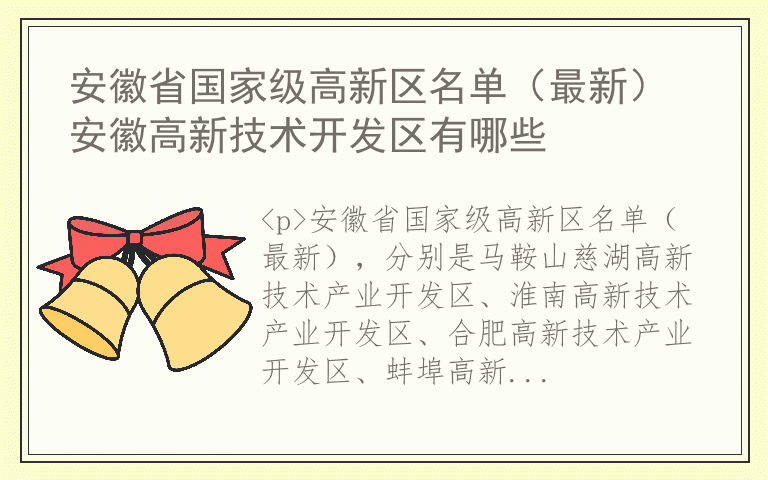 安徽省国家级高新区名单（最新）安徽高新技术开发区有哪些

<p>安徽省国家级高新区名单（最新），分别是马鞍山慈湖高新技术产业开发区、淮南高新技术产业开发区、合肥高新技术产业开发区、蚌埠高新...